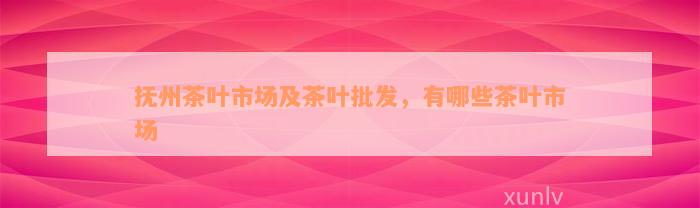 抚州茶叶市场及茶叶批发，有哪些茶叶市场

xunlv